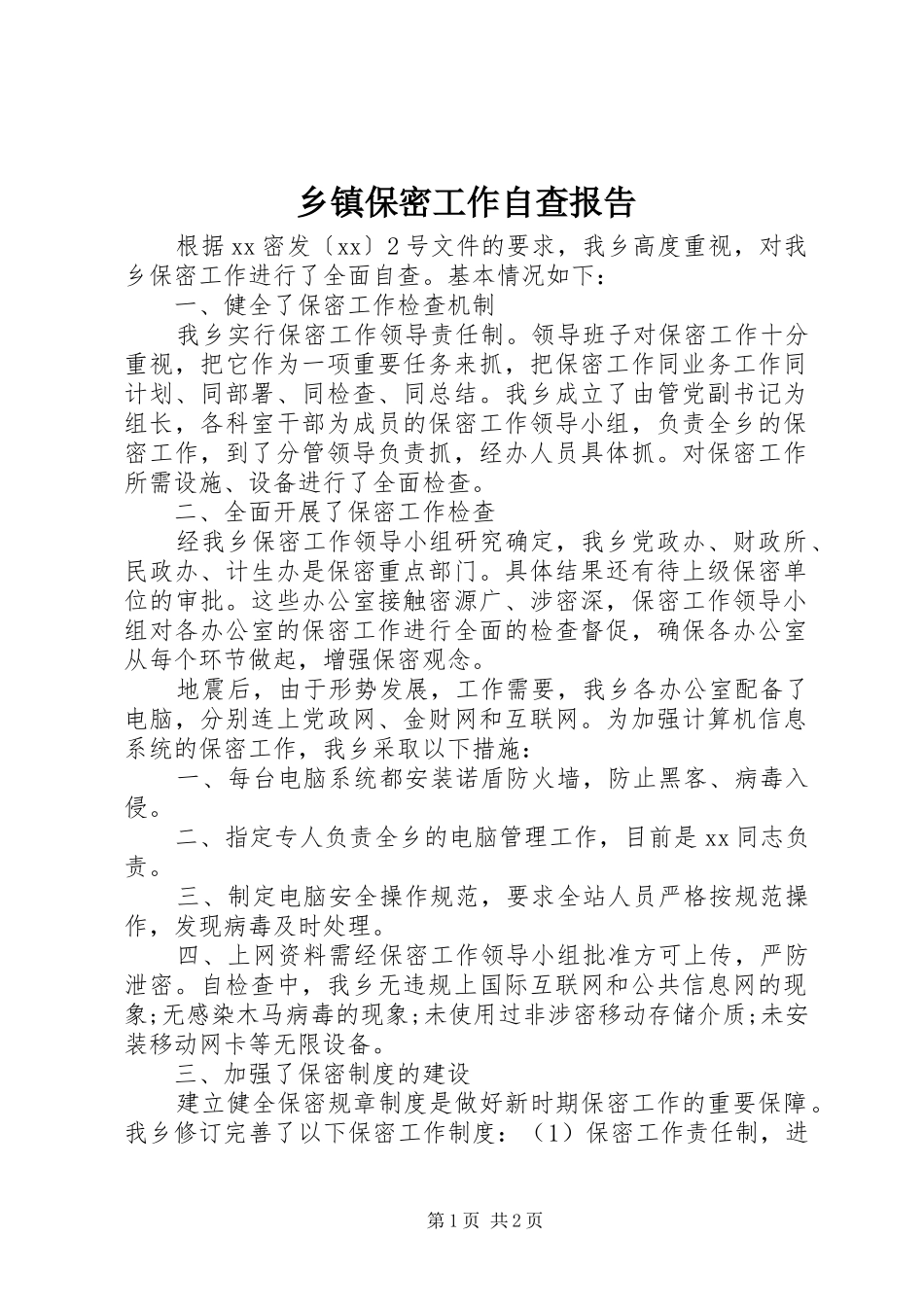 乡镇保密工作自查报告

根据xx密发〔xx〕2号文件的要求，我乡高度重视，对我乡保密工作进行了全面自查。基本情况如下：

一、健全了保密工作检查机制

我乡实行保密工作领导责任制。领导班子对保密工作十分重视，把它作为一项重要任务来抓，把保密工作同业务工作同计划、同部署、同检查、同总结。我乡成立了由管党副书记为组长，各科室干部为成员的保密工作领导小组，负责全乡的保密工作，到了分管领导负责抓，经办人员具体抓。对保密工作所需设施、设备进行了全面检查。

二、全面开展了保密工作检查

经我乡保密工作领导小组研究确定，我乡党政办、财政所、民政办、计生办是保密重点部门。具体结果还有待上级保密单位的审批。这些办公室接触密源广、涉密深，保密工作领导小组对各办公室的保密工作进行全面的检查督促，确保各办公室从每个环节做起，增强保密观念。

地震后，由于形势发展，工作需要，我乡各办公室配备了电脑，分别连上党政网、金财网和互联网。为加强计算机信息系统的保密工作，我乡采取以下措施：

一、每台电脑系统都安装诺盾防火墙，防止黑客、病毒入侵。

二、指定专人负责全乡的电脑管理工作，目前是xx同志负责。

三、制定电脑安全操作规范，要求全站人员严格按规范操作，发现病毒及时处理。

四、上网资料需经保密工作领导小组批准方可上传，严防泄密。自检查中，我乡无违规上国际互联网和公共信息网的现象;无感染木马病毒的现象;未使用过非涉密移动存储介质;未安装移动网卡等无限设备。

三、加强了保密制度的建设

建立健全保密规章制度是做好新时期保密工作的重要保障。我乡修订完善了以下保密工作制度：（1）保密工作责任制，进

第1页 共2页